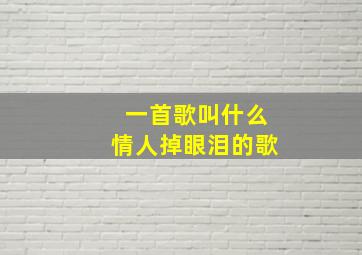 一首歌叫什么
情人掉眼泪的歌